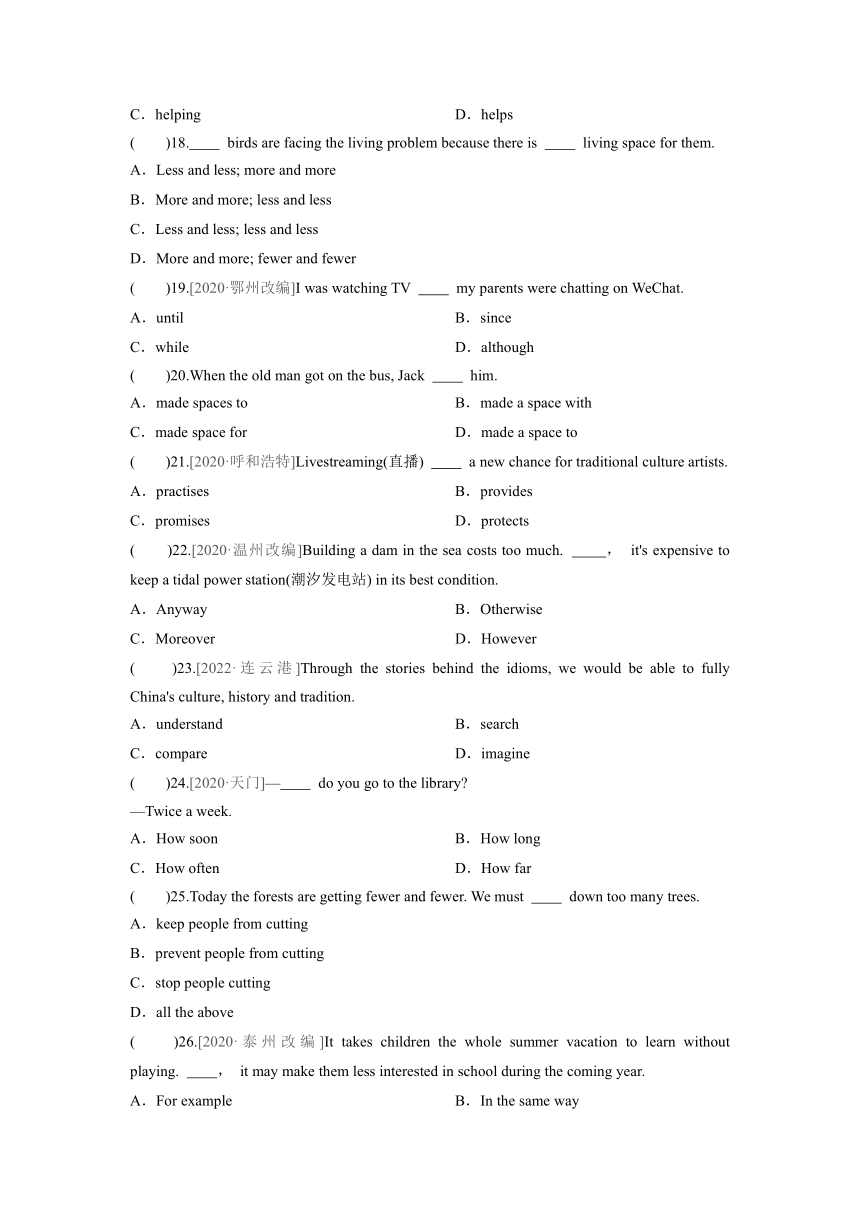 C．helping　　D．helps

(　　)18.____ birds are facing the living problem because there is ____ living space for them.

A．Less and less; more and more

B．More and more; less and less

C．Less and less; less and less

D．More and more; fewer and fewer

(　　)19.[2020·鄂州改编]I was watching TV ____ my parents were chatting on WeChat.

A．until　　B．since

C．while　　D．although

(　　)20.When the old man got on the bus, Jack ____ him.

A．made spaces to　　B．made a space with

C．made space for　　D．made a space to

(　　)21.[2020·呼和浩特]Livestreaming(直播) ____ a new chance for traditional culture artists.

A．practises　　B．provides

C．promises　　D．protects

(　　)22.[2020·温州改编]Building a dam in the sea costs too much. _____, it's expensive to keep a tidal power station(潮汐发电站) in its best condition.

A．Anyway　　B．Otherwise

C．Moreover　　D．However

(　　)23.[2022·连云港]Through the stories behind the idioms, we would be able to fully China's culture, history and tradition.

A．understand　　B．search

C．compare　　D．imagine

(　　)24.[2020·天门]—____ do you go to the library?

—Twice a week.

A．How soon　　B．How long

C．How often　　D．How far

(　　)25.Today the forests are getting fewer and fewer. We must ____ down too many trees.

A．keep people from cutting

B．prevent people from cutting

C．stop people cutting

D．all the above

(　　)26.[2020·泰州改编]It takes children the whole summer vacation to learn without playing. ____, it may make them less interested in school during the coming year.

A．For example　　B．In the same way